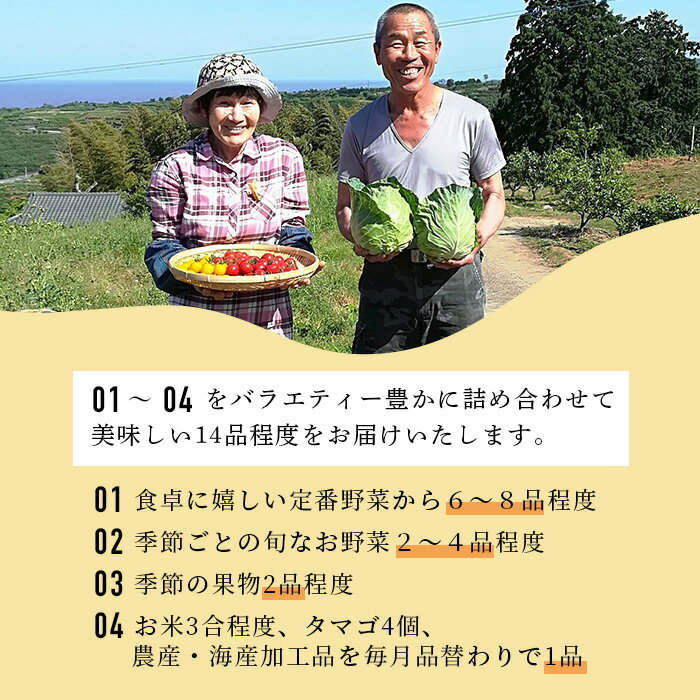 01 ～ 04 をバラエティー豊かに詰め合わせて美味しい14品程度をお届けいたします。

01 食卓に嬉しい定番野菜から６～８品程度

02 季節ごとの旬なお野菜２～４品程度

03 季節の果物2品程度

04 お米3合程度、タマゴ4個、農産・海産加工品を毎月品替わりで1品